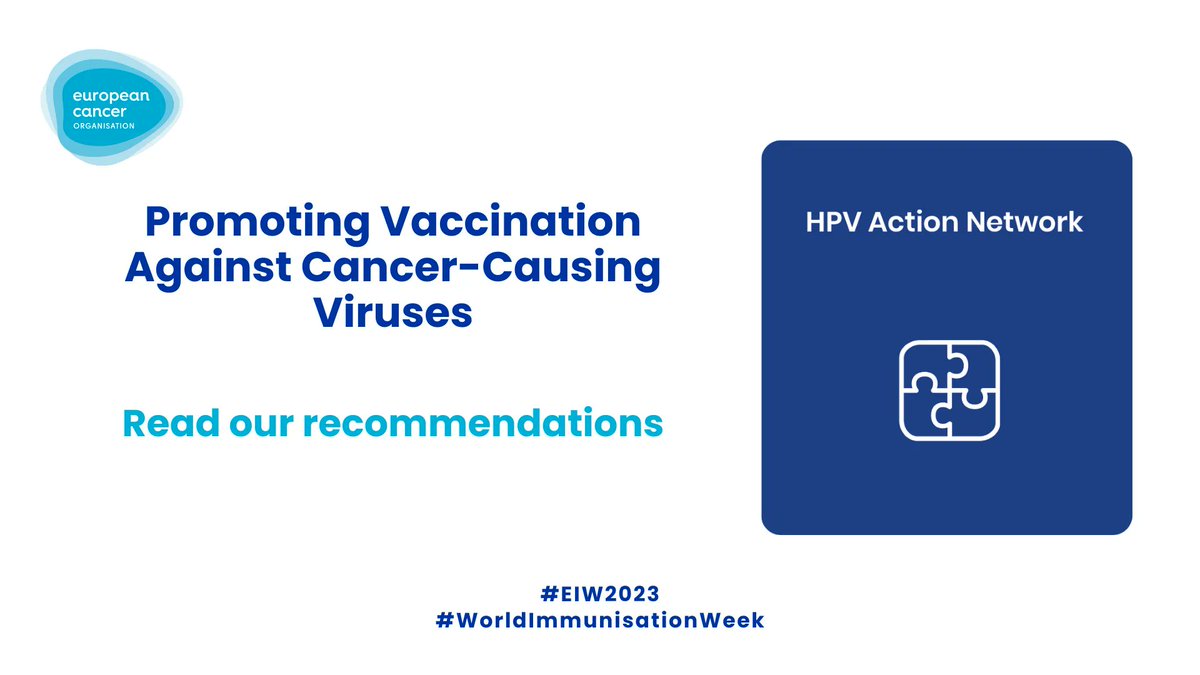 european cancer ORGANISATION

Promoting Vaccination Against Cancer-Causing Viruses

Read our recommendations

HPV Action Network

#EIW2023
#WorldImmunisationWeek